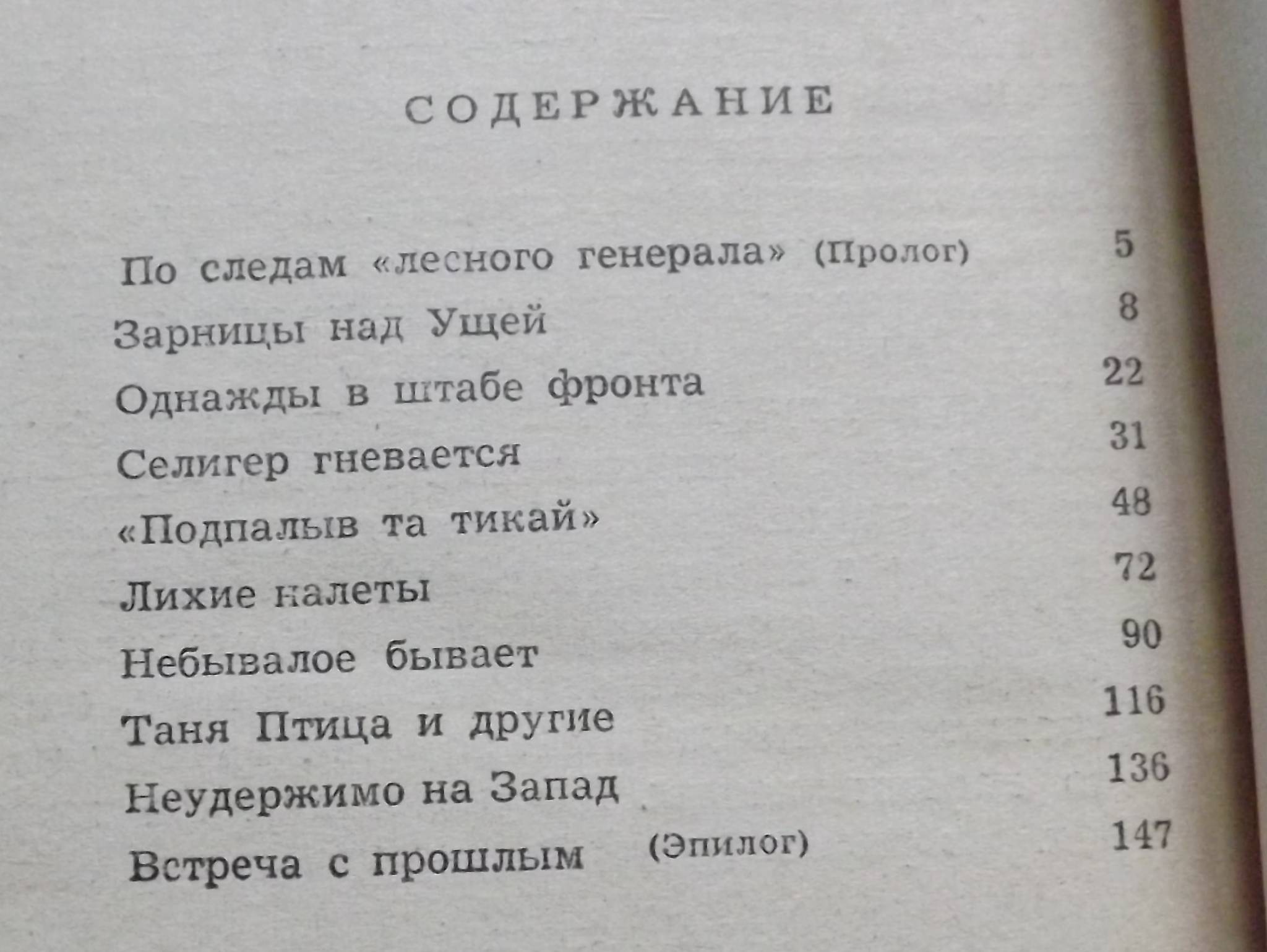 СОДЕРЖАНИЕ

По следам «лесного генерала» (Пролог) 5
Зарницы над Ущей 8
Однажды в штабе фронта 22
Селигер гневается 31
«Подпалыв та тикай» 48
Лихие налеты 72
Небывалое бывает 90
Таня Птица и другие 116
Неудержимо на Запад 136
Встреча с прошлым (Эпилог) 147